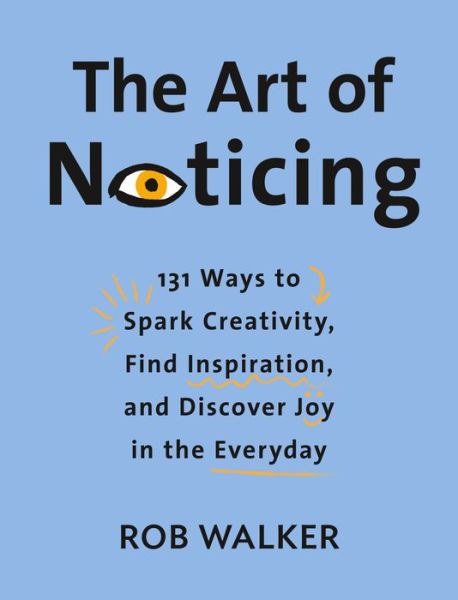 The Art of Noticing

131 Ways to Spark Creativity, Find Inspiration, and Discover Joy in the Everyday

ROB WALKER